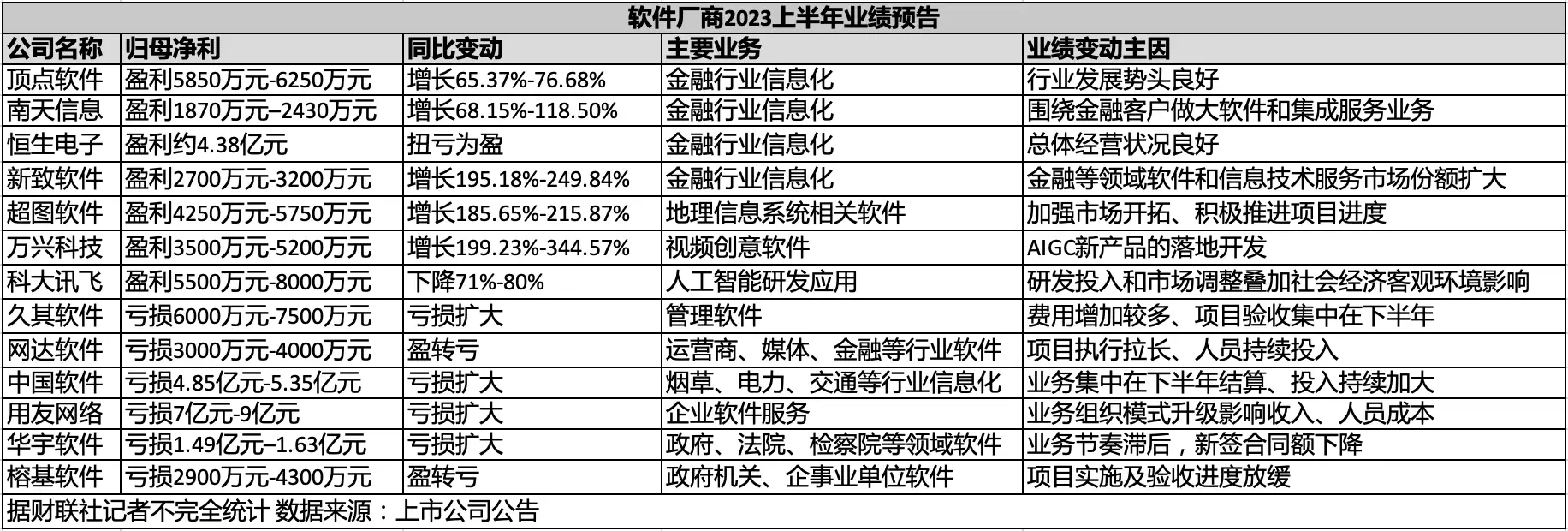 软件厂商2023上半年业绩预告

| 公司名称 | 归母净利 | 同比变动 | 主要业务 | 业绩变动主因 |
|---|---|---|---|---|
| 顶点软件 | 盈利5850万元-6250万元 | 增长65.37%-76.68% | 金融行业信息化 | 行业发展势头良好 |
| 南天信息 | 盈利1870万元–2430万元 | 增长68.15%-118.50% | 金融行业信息化 | 围绕金融客户做大软件和集成服务业务 |
| 恒生电子 | 盈利约4.38亿元 | 扭亏为盈 | 金融行业信息化 | 总体经营状况良好 |
| 新致软件 | 盈利2700万元-3200万元 | 增长195.18%-249.84% | 金融行业信息化 | 金融等领域软件和信息技术服务市场份额扩大 |
| 超图软件 | 盈利4250万元-5750万元 | 增长185.65%-215.87% | 地理信息系统相关软件 | 加强市场开拓、积极推进项目进度 |
| 万兴科技 | 盈利3500万元-5200万元 | 增长199.23%-344.57% | 视频创意软件 | AIGC新产品的落地开发 |
| 科大讯飞 | 盈利5500万元-8000万元 | 下降71%-80% | 人工智能研发应用 | 研发投入和市场调整叠加社会经济客观环境影响 |
| 久其软件 | 亏损6000万元-7500万元 | 亏损扩大 | 管理软件 | 费用增加较多、项目验收集中在下半年 |
| 网达软件 | 亏损3000万元-4000万元 | 盈转亏 | 运营商、媒体、金融等行业软件 | 项目执行拉长、人员持续投入 |
| 中国软件 | 亏损4.85亿元-5.35亿元 | 亏损扩大 | 烟草、电力、交通等行业信息化 | 业务集中在下半年结算、投入持续加大 |
| 用友网络 | 亏损7亿元-9亿元 | 亏损扩大 | 企业软件服务 | 业务组织模式升级影响收入、人员成本 |
| 华宇软件 | 亏损1.49亿元–1.63亿元 | 亏损扩大 | 政府、法院、检察院等领域软件 | 业务节奏滞后，新签合同额下降 |
| 榕基软件 | 亏损2900万元-4300万元 | 盈转亏 | 政府机关、企事业单位软件 | 项目实施及验收进度放缓 |

据财联社记者不完全统计 数据来源：上市公司公告